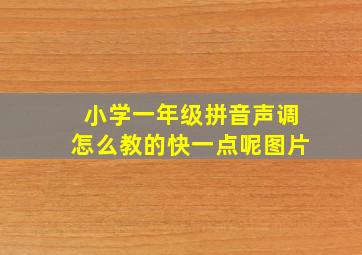 小学一年级拼音声调
怎么教的快一点呢图片